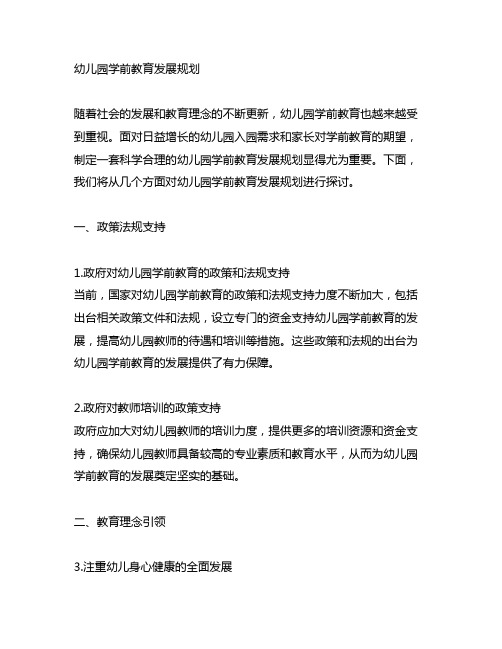 幼儿园学前教育发展规划

随着社会的发展和教育理念的不断更新，幼儿园学前教育也越来越受到重视。面对日益增长的幼儿园入园需求和家长对学前教育的期望，制定一套科学合理的幼儿园学前教育发展规划显得尤为重要。下面，我们将从几个方面对幼儿园学前教育发展规划进行探讨。

一、政策法规支持

1.政府对幼儿园学前教育的政策和法规支持
当前，国家对幼儿园学前教育的政策和法规支持力度不断加大，包括出台相关政策文件和法规，设立专门的资金支持幼儿园学前教育的发展，提高幼儿园教师的待遇和培训等措施。这些政策和法规的出台为幼儿园学前教育的发展提供了有力保障。

2.政府对教师培训的政策支持
政府应加大对幼儿园教师的培训力度，提供更多的培训资源和资金支持，确保幼儿园教师具备较高的专业素质和教育水平，从而为幼儿园学前教育的发展奠定坚实的基础。

二、教育理念引领

3.注重幼儿身心健康的全面发展